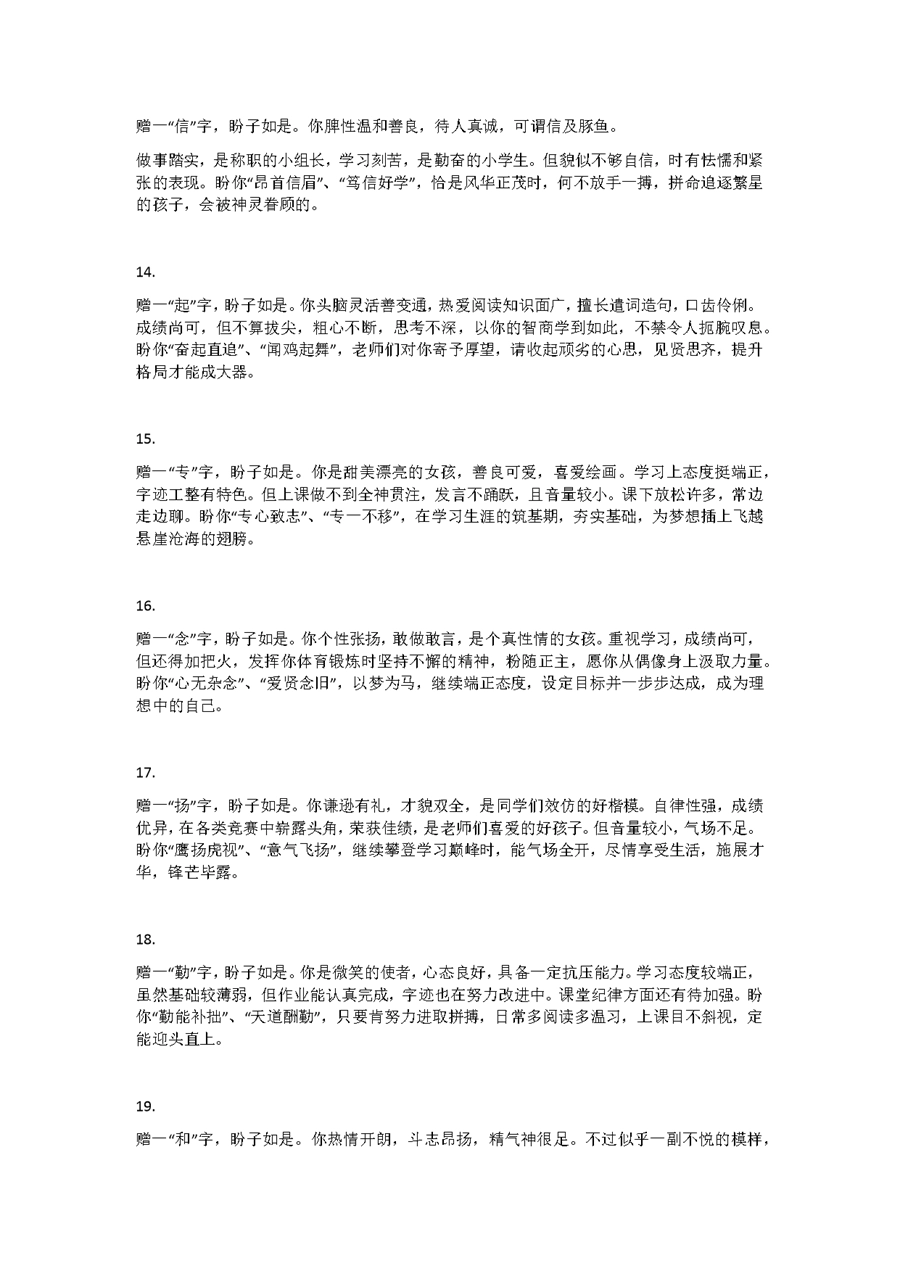 赠一“信”字，盼子如是。你脾性温和善良，待人真诚，可谓信及豚鱼。

做事踏实，是称职的小组长，学习刻苦，是勤奋的小学生。但貌似不够自信，时有怯懦和紧张的表现。盼你“昂首信眉”、“笃信好学”，恰是风华正茂时，何不放手一搏，拼命追逐繁星的孩子，会被神灵眷顾的。

14.

赠一“起”字，盼子如是。你头脑灵活善变通，热爱阅读知识面广，擅长遣词造句，口齿伶俐。成绩尚可，但不算拔尖，粗心不断，思考不深，以你的智商学到如此，不禁令人扼腕叹息。盼你“奋起直追”、“闻鸡起舞”，老师们对你寄予厚望，请收起顽劣的心思，见贤思齐，提升格局才能成大器。

15.

赠一“专”字，盼子如是。你是甜美漂亮的女孩，善良可爱，喜爱绘画。学习上态度挺端正，字迹工整有特色。但上课做不到全神贯注，发言不踊跃，且音量较小。课下放松许多，常边走边聊。盼你“专心致志”、“专一不移”，在学习生涯的筑基期，夯实基础，为梦想插上飞越悬崖沧海的翅膀。

16.

赠一“念”字，盼子如是。你个性张扬，敢做敢言，是个真性情的女孩。重视学习，成绩尚可，但还得加把火，发挥你体育锻炼时坚持不懈的精神，粉随正主，愿你从偶像身上汲取力量。盼你“心无杂念”、“爱贤念旧”，以梦为马，继续端正态度，设定目标并一步步达成，成为理想中的自己。

17.

赠一“扬”字，盼子如是。你谦逊有礼，才貌双全，是同学们效仿的好楷模。自律性强，成绩优异，在各类竞赛中崭露头角，荣获佳绩，是老师们喜爱的好孩子。但音量较小，气场不足。盼你“鹰扬虎视”、“意气飞扬”，继续攀登学习巅峰时，能气场全开，尽情享受生活，施展才华，锋芒毕露。

18.

赠一“勤”字，盼子如是。你是微笑的使者，心态良好，具备一定抗压能力。学习态度较端正，虽然基础较薄弱，但作业能认真完成，字迹也在努力改进中。课堂纪律方面还有待加强。盼你“勤能补拙”、“天道酬勤”，只要肯努力进取拼搏，日常多阅读多温习，上课目不斜视，定能迎头直上。

19.

赠一“和”字，盼子如是。你热情开朗，斗志昂扬，精气神很足。不过似乎一副不悦的模样，